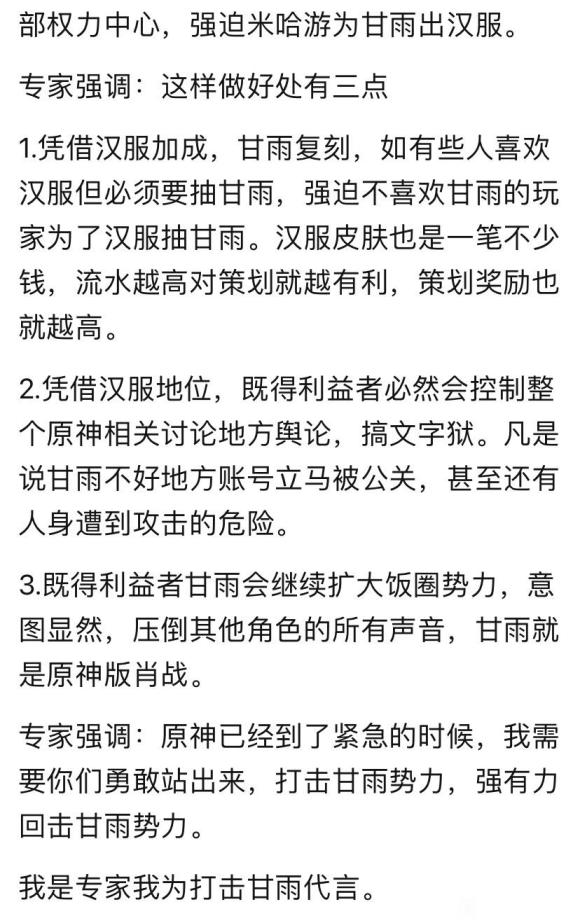 部权力中心，强迫米哈游为甘雨出汉服。

专家强调：这样做好处有三点

1.凭借汉服加成，甘雨复刻，如有些人喜欢汉服但必须要抽甘雨，强迫不喜欢甘雨的玩家为了汉服抽甘雨。汉服皮肤也是一笔不少钱，流水越高对策划就越有利，策划奖励也就越高。

2.凭借汉服地位，既得利益者必然会控制整个原神相关讨论地方舆论，搞文字狱。凡是说甘雨不好地方账号立马被公关，甚至还有人身遭到攻击的危险。

3.既得利益者甘雨会继续扩大饭圈势力，意图显然，压倒其他角色的所有声音，甘雨就是原神版肖战。

专家强调：原神已经到了紧急的时候，我需要你们勇敢站出来，打击甘雨势力，强有力回击甘雨势力。

我是专家我为打击甘雨代言。